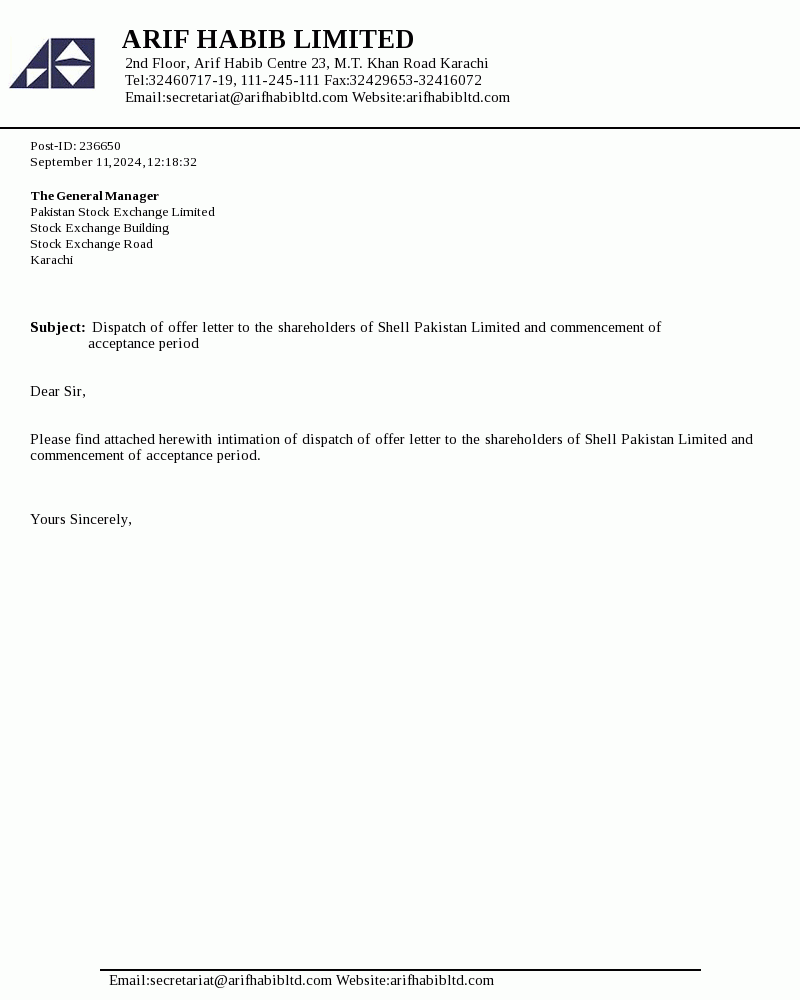 ARIF HABIB LIMITED
2nd Floor, Arif Habib Centre 23, M.T. Khan Road Karachi
Tel:32460717-19, 111-245-111 Fax:32429653-32416072
Email:secretariat@arifhabibltd.com Website:arifhabibltd.com

Post-ID: 236650
September 11,2024,12:18:32

The General Manager
Pakistan Stock Exchange Limited
Stock Exchange Building
Stock Exchange Road
Karachi

Subject: Dispatch of offer letter to the shareholders of Shell Pakistan Limited and commencement of acceptance period

Dear Sir,

Please find attached herewith intimation of dispatch of offer letter to the shareholders of Shell Pakistan Limited and commencement of acceptance period.

Yours Sincerely,

Email:secretariat@arifhabibltd.com Website:arifhabibltd.com